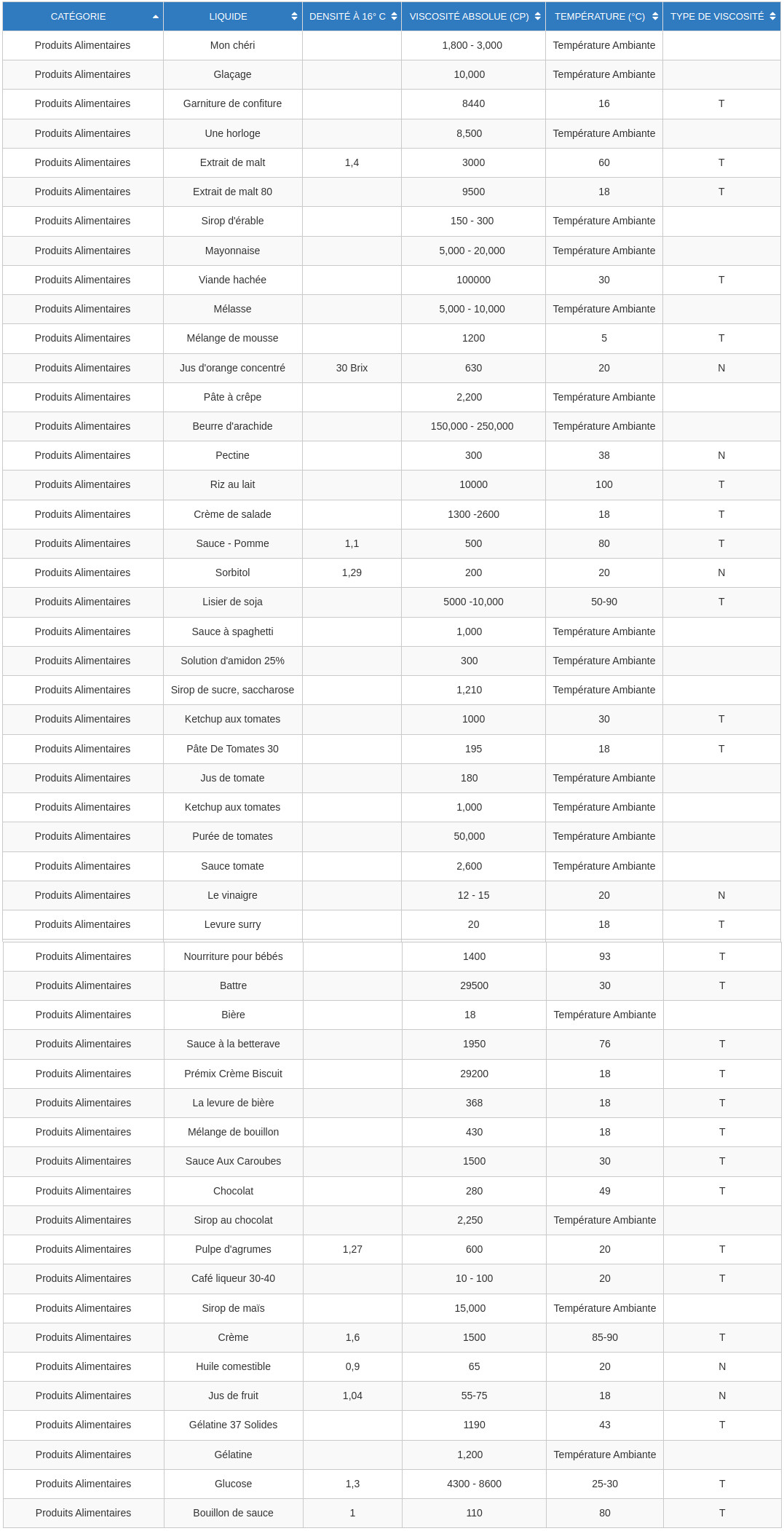 | CATÉGORIE | LIQUIDE | DENSITÉ À 16° C | VISCOSITÉ ABSOLUE (CP) | TEMPÉRATURE (°C) | TYPE DE VISCOSITÉ |
|---|---|---|---|---|---|
| Produits Alimentaires | Mon chéri | | 1,800 - 3,000 | Température Ambiante | |
| Produits Alimentaires | Glaçage | | 10,000 | Température Ambiante | |
| Produits Alimentaires | Garniture de confiture | | 8440 | 16 | T |
| Produits Alimentaires | Une horloge | | 8,500 | Température Ambiante | |
| Produits Alimentaires | Extrait de malt | 1,4 | 3000 | 60 | T |
| Produits Alimentaires | Extrait de malt 80 | | 9500 | 18 | T |
| Produits Alimentaires | Sirop d'érable | | 150 - 300 | Température Ambiante | |
| Produits Alimentaires | Mayonnaise | | 5,000 - 20,000 | Température Ambiante | |
| Produits Alimentaires | Viande hachée | | 100000 | 30 | T |
| Produits Alimentaires | Mélasse | | 5,000 - 10,000 | Température Ambiante | |
| Produits Alimentaires | Mélange de mousse | | 1200 | 5 | T |
| Produits Alimentaires | Jus d'orange concentré | 30 Brix | 630 | 20 | N |
| Produits Alimentaires | Pâte à crêpe | | 2,200 | Température Ambiante | |
| Produits Alimentaires | Beurre d'arachide | | 150,000 - 250,000 | Température Ambiante | |
| Produits Alimentaires | Pectine | | 300 | 38 | N |
| Produits Alimentaires | Riz au lait | | 10000 | 100 | T |
| Produits Alimentaires | Crème de salade | | 1300 -2600 | 18 | T |
| Produits Alimentaires | Sauce - Pomme | 1,1 | 500 | 80 | T |
| Produits Alimentaires | Sorbitol | 1,29 | 200 | 20 | N |
| Produits Alimentaires | Lisier de soja | | 5000 -10,000 | 50-90 | T |
| Produits Alimentaires | Sauce à spaghetti | | 1,000 | Température Ambiante | |
| Produits Alimentaires | Solution d'amidon 25% | | 300 | Température Ambiante | |
| Produits Alimentaires | Sirop de sucre, saccharose | | 1,210 | Température Ambiante | |
| Produits Alimentaires | Ketchup aux tomates | | 1000 | 30 | T |
| Produits Alimentaires | Pâte De Tomates 30 | | 195 | 18 | T |
| Produits Alimentaires | Jus de tomate | | 180 | Température Ambiante | |
| Produits Alimentaires | Ketchup aux tomates | | 1,000 | Température Ambiante | |
| Produits Alimentaires | Purée de tomates | | 50,000 | Température Ambiante | |
| Produits Alimentaires | Sauce tomate | | 2,600 | Température Ambiante | |
| Produits Alimentaires | Le vinaigre | | 12 - 15 | 20 | N |
| Produits Alimentaires | Levure surry | | 20 | 18 | T |
| Produits Alimentaires | Nourriture pour bébés | | 1400 | 93 | T |
| Produits Alimentaires | Battre | | 29500 | 30 | T |
| Produits Alimentaires | Bière | | 18 | Température Ambiante | |
| Produits Alimentaires | Sauce à la betterave | | 1950 | 76 | T |
| Produits Alimentaires | Prémix Crème Biscuit | | 29200 | 18 | T |
| Produits Alimentaires | La levure de bière | | 368 | 18 | T |
| Produits Alimentaires | Mélange de bouillon | | 430 | 18 | T |
| Produits Alimentaires | Sauce Aux Caroubes | | 1500 | 30 | T |
| Produits Alimentaires | Chocolat | | 280 | 49 | T |
| Produits Alimentaires | Sirop au chocolat | | 2,250 | Température Ambiante | |
| Produits Alimentaires | Pulpe d'agrumes | 1,27 | 600 | 20 | T |
| Produits Alimentaires | Café liqueur 30-40 | | 10 - 100 | 20 | T |
| Produits Alimentaires | Sirop de maïs | | 15,000 | Température Ambiante | |
| Produits Alimentaires | Crème | 1,6 | 1500 | 85-90 | T |
| Produits Alimentaires | Huile comestible | 0,9 | 65 | 20 | N |
| Produits Alimentaires | Jus de fruit | 1,04 | 55-75 | 18 | N |
| Produits Alimentaires | Gélatine 37 Solides | | 1190 | 43 | T |
| Produits Alimentaires | Gélatine | | 1,200 | Température Ambiante | |
| Produits Alimentaires | Glucose | 1,3 | 4300 - 8600 | 25-30 | T |
| Produits Alimentaires | Bouillon de sauce | 1 | 110 | 80 | T |